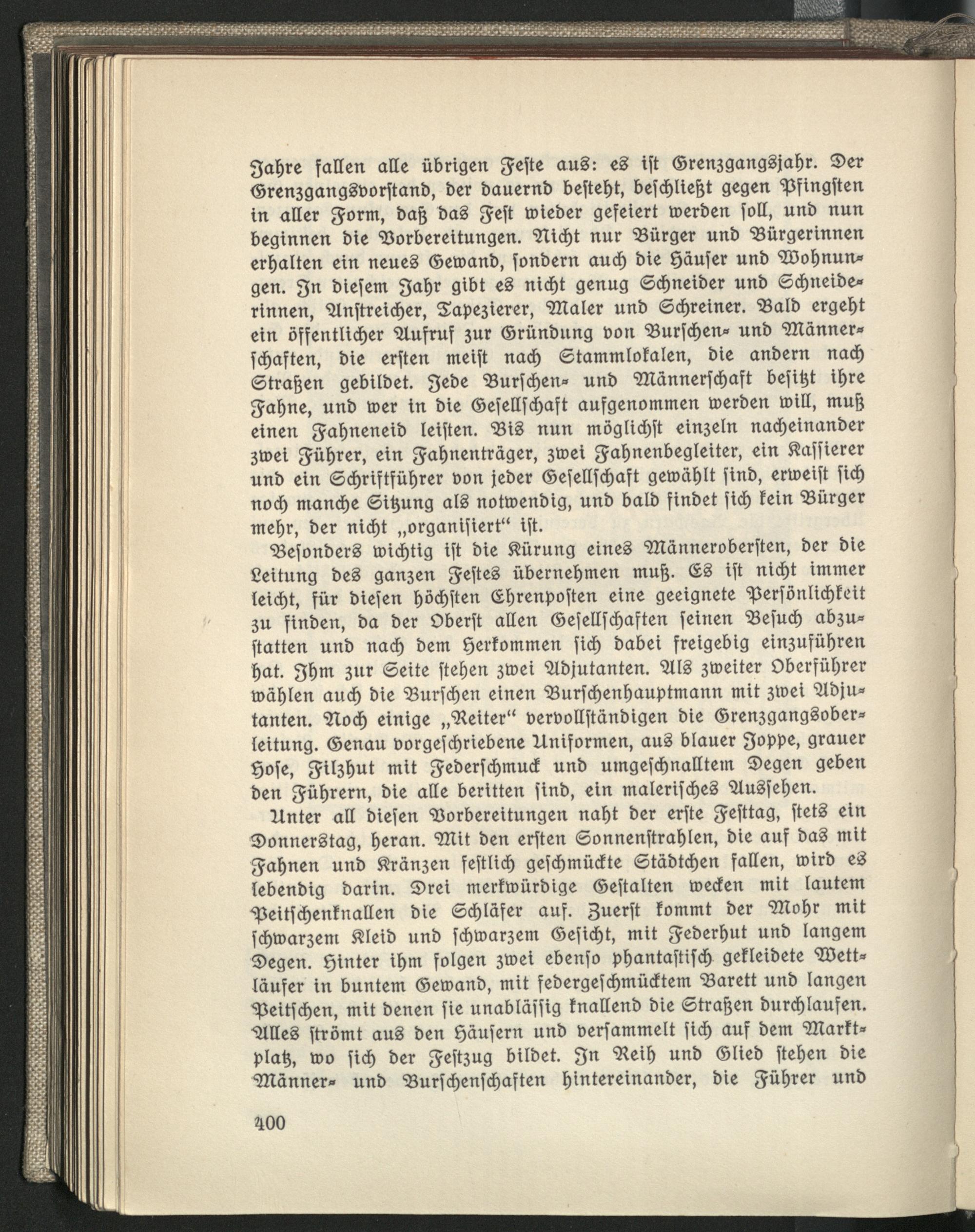 Jahre fallen alle übrigen Feste aus: es ist Grenzgangsjahr. Der Grenzgangsvorstand, der dauernd besteht, beschließt gegen Pfingsten in aller Form, daß das Fest wieder gefeiert werden soll, und nun beginnen die Vorbereitungen. Nicht nur Bürger und Bürgerinnen erhalten ein neues Gewand, sondern auch die Häuser und Wohnungen. In diesem Jahr gibt es nicht genug Schneider und Schneiderinnen, Anstreicher, Tapezierer, Maler und Schreiner. Bald ergeht ein öffentlicher Aufruf zur Gründung von Burschen- und Männerschaften, die ersten meist nach Stammlokalen, die andern nach Straßen gebildet. Jede Burschen- und Männerschaft besitzt ihre Fahne, und wer in die Gesellschaft aufgenommen werden will, muß einen Fahneneid leisten. Bis nun möglichst einzeln nacheinander zwei Führer, ein Fahnenträger, zwei Fahnenbegleiter, ein Kassierer und ein Schriftführer von jeder Gesellschaft gewählt sind, erweist sich noch manche Sitzung als notwendig, und bald findet sich kein Bürger mehr, der nicht „organisiert“ ist.

Besonders wichtig ist die Kürung eines Männerobersten, der die Leitung des ganzen Festes übernehmen muß. Es ist nicht immer leicht, für diesen höchsten Ehrenposten eine geeignete Persönlichkeit zu finden, da der Oberst allen Gesellschaften seinen Besuch abzustatten und nach dem Herkommen sich dabei freigebig einzuführen hat. Ihm zur Seite stehen zwei Adjutanten. Als zweiter Oberführer wählen auch die Burschen einen Burschenhauptmann mit zwei Adjutanten. Noch einige „Reiter“ vervollständigen die Grenzgangsoberleitung. Genau vorgeschriebene Uniformen, aus blauer Joppe, grauer Hose, Filzhut mit Federschmuck und umgeschnalltem Degen geben den Führern, die alle beritten sind, ein malerisches Aussehen.

Unter all diesen Vorbereitungen naht der erste Festtag, stets ein Donnerstag, heran. Mit den ersten Sonnenstrahlen, die auf das mit Fahnen und Kränzen festlich geschmückte Städtchen fallen, wird es lebendig darin. Drei merkwürdige Gestalten wecken mit lautem Peitschenknallen die Schläfer auf. Zuerst kommt der Mohr mit schwarzem Kleid und schwarzem Gesicht, mit Federhut und langem Degen. Hinter ihm folgen zwei ebenso phantastisch gekleidete Wettläufer in buntem Gewand, mit federgeschmücktem Barett und langen Peitschen, mit denen sie unablässig knallend die Straßen durchlaufen. Alles strömt aus den Häusern und versammelt sich auf dem Marktplatz, wo sich der Festzug bildet. In Reih und Glied stehen die Männer- und Burschenschaften hintereinander, die Führer und

400